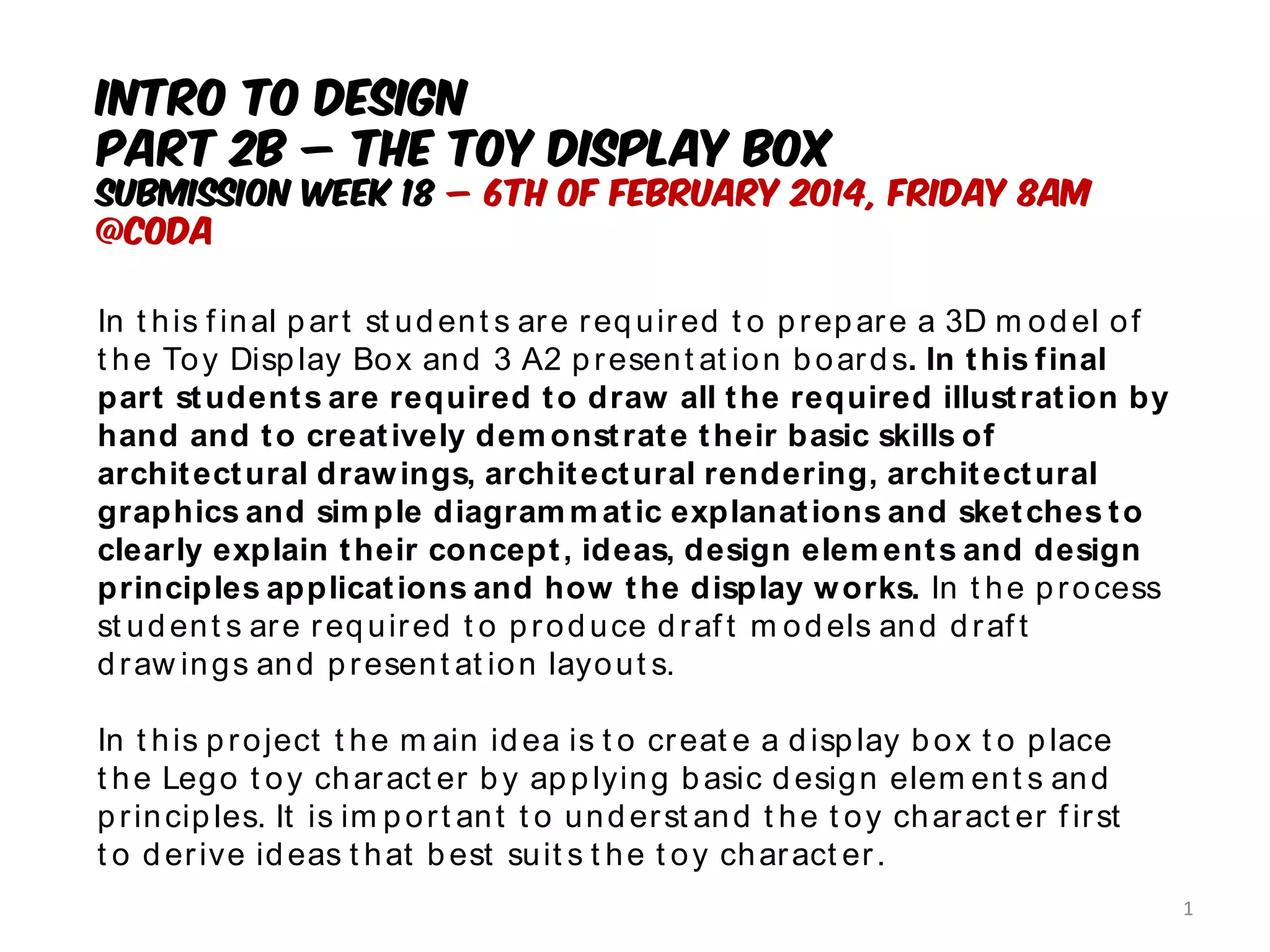 INTRO TO DESIGN
PART 2B – THE TOY DISPLAY BOX
SUBMISSION WEEK 18 – 6TH OF FEBRUARY 2014, FRIDAY 8AM @CODA

In this final part students are required to prepare a 3D model of the Toy Display Box and 3 A2 presentation boards. In this final part students are required to draw all the required illustration by hand and to creatively demonstrate their basic skills of architectural drawings, architectural rendering, architectural graphics and simple diagrammatic explanations and sketches to clearly explain their concept, ideas, design elements and design principles applications and how the display works. In the process students are required to produce draft models and draft drawings and presentation layouts.

In this project the main idea is to create a display box to place the Lego toy character by applying basic design elements and principles. It is important to understand the toy character first to derive ideas that best suits the toy character.

1